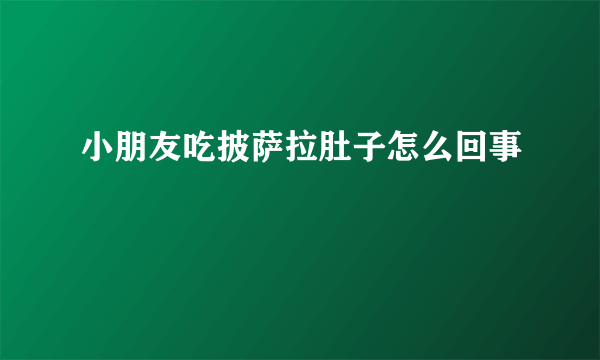 小朋友吃披萨拉肚子怎么回事